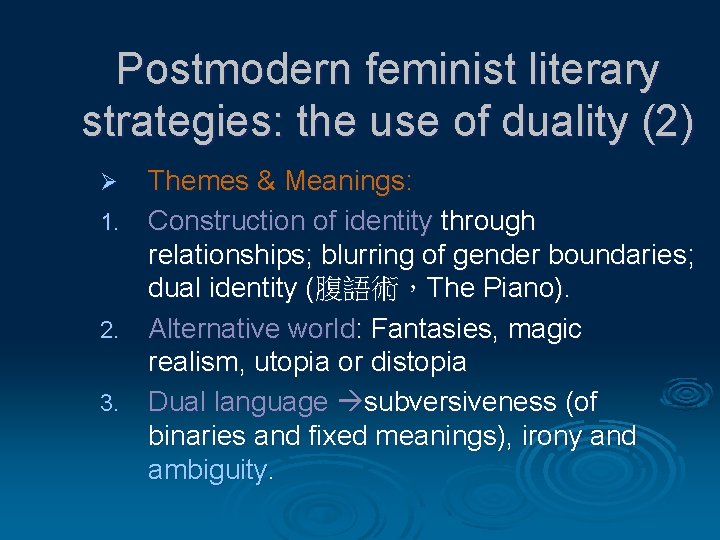 Postmodern feminist literary strategies: the use of duality (2)

➢ Themes & Meanings:

1. Construction of identity through relationships; blurring of gender boundaries; dual identity (腹語術，The Piano).

2. Alternative world: Fantasies, magic realism, utopia or distopia

3. Dual language →subversiveness (of binaries and fixed meanings), irony and ambiguity.